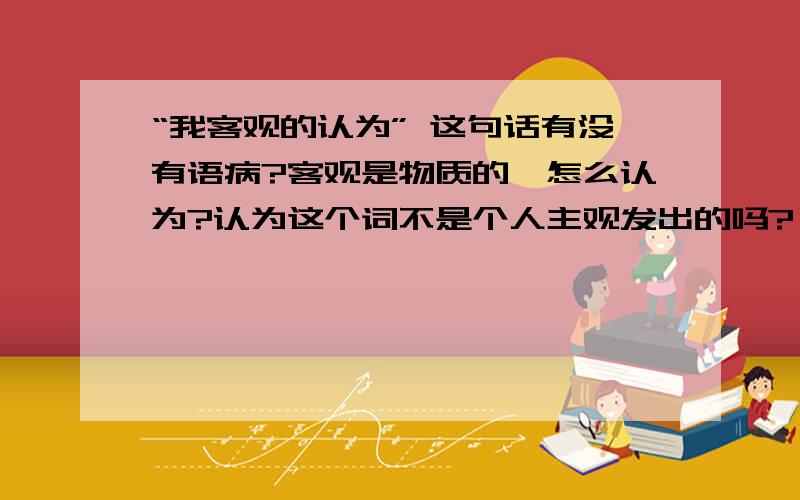 “我客观的认为” 这句话有没有语病?客观是物质的,怎么认为?认为这个词不是个人主观发出的吗?